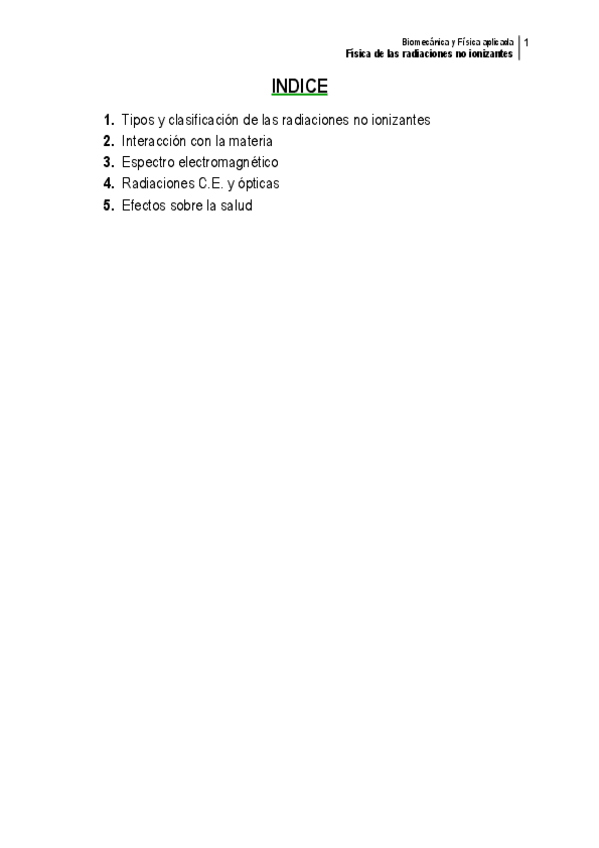 Biomecánica y Física aplicada
Física de las radiaciones no ionizantes
1

INDICE

1. Tipos y clasificación de las radiaciones no ionizantes
2. Interacción con la materia
3. Espectro electromagnético
4. Radiaciones C.E. y ópticas
5. Efectos sobre la salud